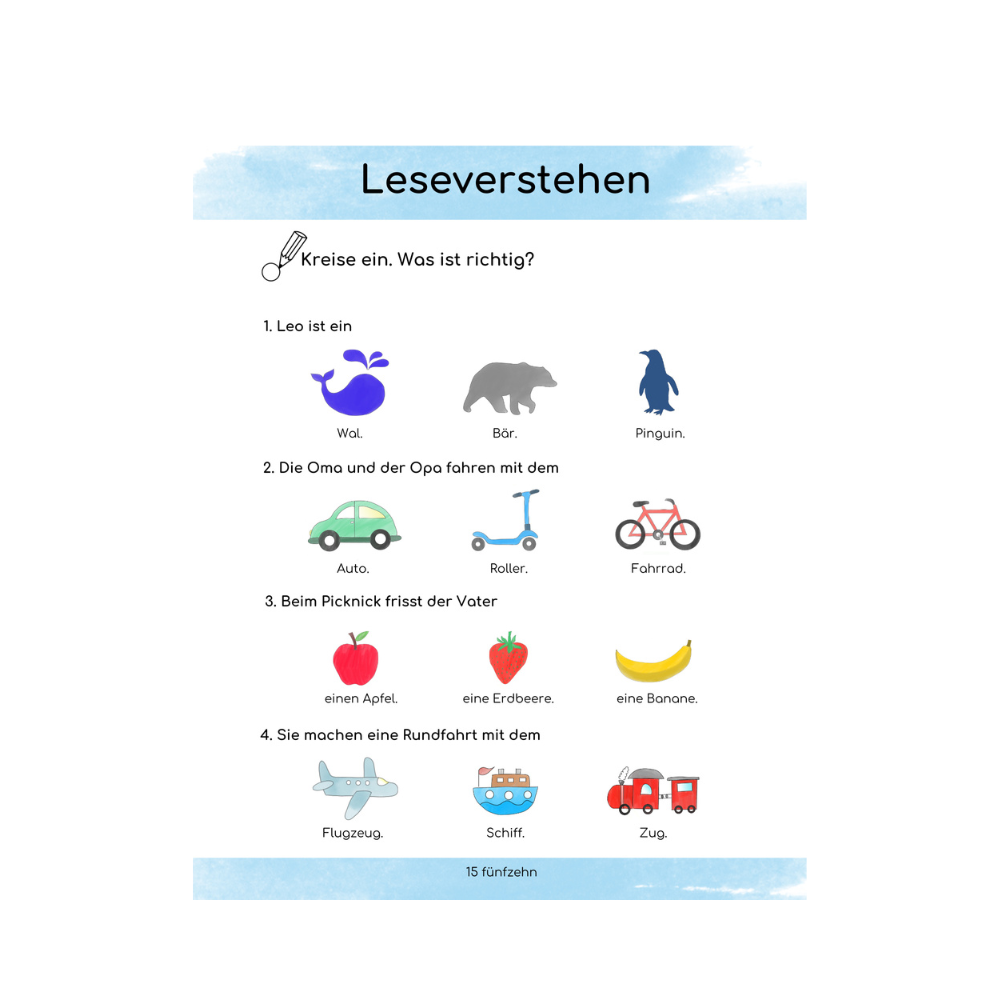 Leseverstehen

Kreise ein. Was ist richtig?

1. Leo ist ein

Wal.

Bär.

Pinguin.

2. Die Oma und der Opa fahren mit dem

Auto.

Roller.

Fahrrad.

3. Beim Picknick frisst der Vater

einen Apfel.

eine Erdbeere.

eine Banane.

4. Sie machen eine Rundfahrt mit dem

Flugzeug.

Schiff.

Zug.

15 fünfzehn